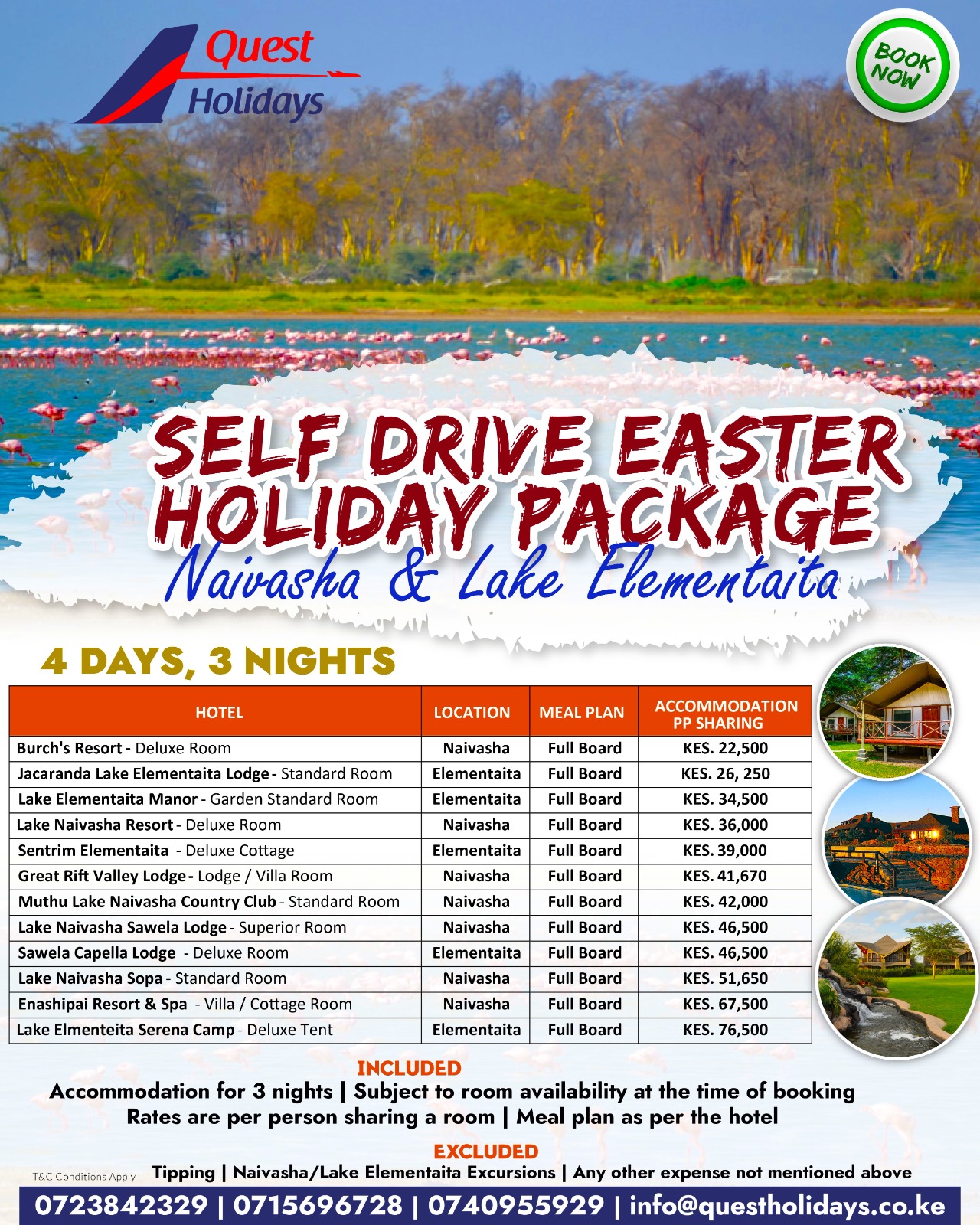 Quest
Holidays

BOOK NOW

SELF DRIVE EASTER HOLIDAY PACKAGE
Naivasha & Lake Elementaita

4 DAYS, 3 NIGHTS

| HOTEL | LOCATION | MEAL PLAN | ACCOMMODATION PP SHARING |
|---|---|---|---|
| Burch's Resort - Deluxe Room | Naivasha | Full Board | KES. 22,500 |
| Jacaranda Lake Elementaita Lodge - Standard Room | Elementaita | Full Board | KES. 26, 250 |
| Lake Elementaita Manor - Garden Standard Room | Elementaita | Full Board | KES. 34,500 |
| Lake Naivasha Resort - Deluxe Room | Naivasha | Full Board | KES. 36,000 |
| Sentrim Elementaita - Deluxe Cottage | Elementaita | Full Board | KES. 39,000 |
| Great Rift Valley Lodge - Lodge / Villa Room | Naivasha | Full Board | KES. 41,670 |
| Muthu Lake Naivasha Country Club - Standard Room | Naivasha | Full Board | KES. 42,000 |
| Lake Naivasha Sawela Lodge - Superior Room | Naivasha | Full Board | KES. 46,500 |
| Sawela Capella Lodge - Deluxe Room | Elementaita | Full Board | KES. 46,500 |
| Lake Naivasha Sopa - Standard Room | Naivasha | Full Board | KES. 51,650 |
| Enashipai Resort & Spa - Villa / Cottage Room | Naivasha | Full Board | KES. 67,500 |
| Lake Elmenteita Serena Camp - Deluxe Tent | Elementaita | Full Board | KES. 76,500 |

INCLUDED
Accommodation for 3 nights | Subject to room availability at the time of booking
Rates are per person sharing a room | Meal plan as per the hotel

EXCLUDED
T&C Conditions Apply
Tipping | Naivasha/Lake Elementaita Excursions | Any other expense not mentioned above

0723842329 | 0715696728 | 0740955929 | info@questholidays.co.ke